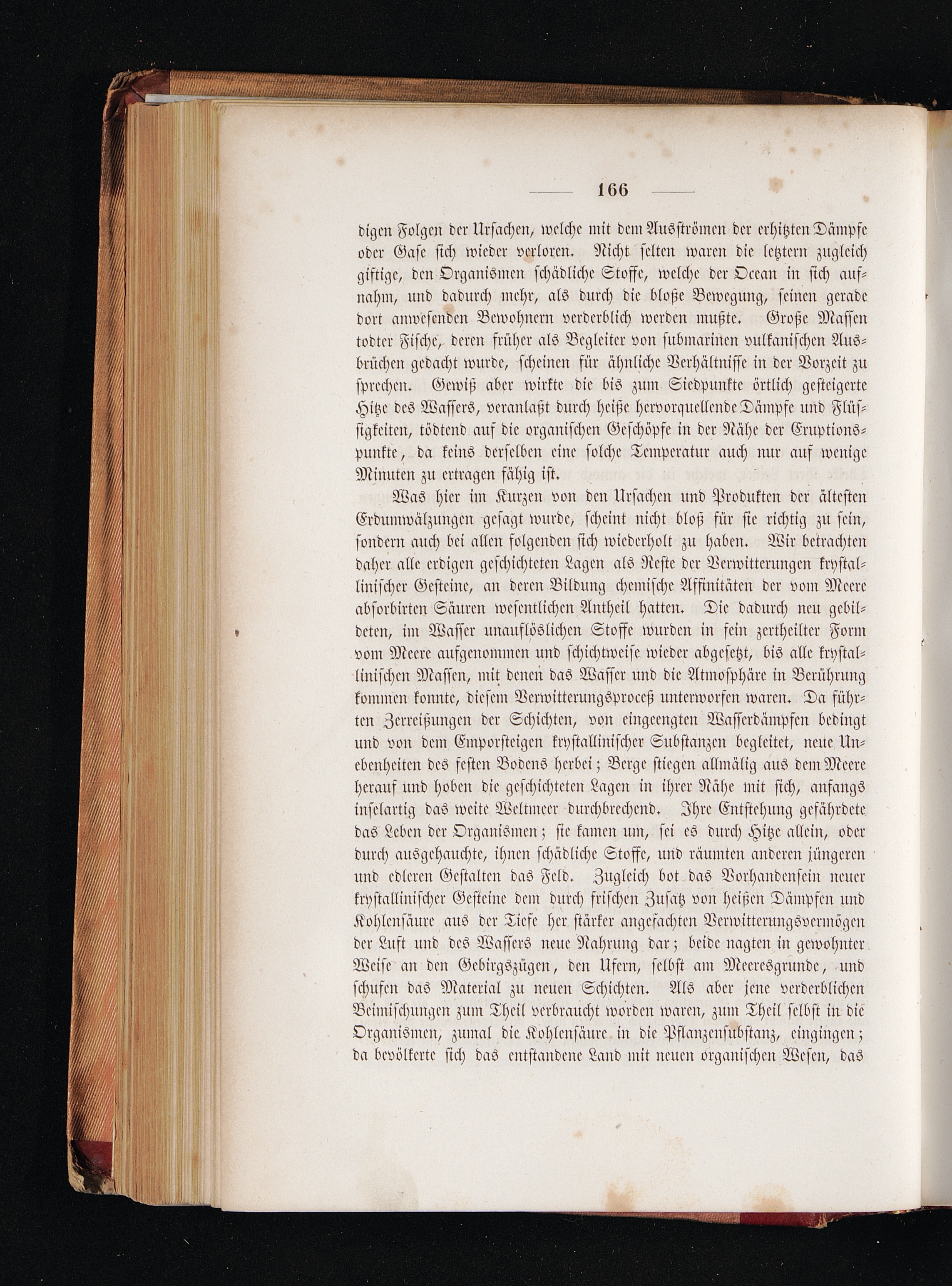 — 166 —

digen Folgen der Ursachen, welche mit dem Ausströmen der erhitzten Dämpfe oder Gase sich wieder verloren. Nicht selten waren die letztern zugleich giftige, den Organismen schädliche Stoffe, welche der Ocean in sich aufnahm, und dadurch mehr, als durch die bloße Bewegung, seinen gerade dort anwesenden Bewohnern verderblich werden mußte. Große Massen todter Fische, deren früher als Begleiter von submarinen vulkanischen Ausbrüchen gedacht wurde, scheinen für ähnliche Verhältnisse in der Vorzeit zu sprechen. Gewiß aber wirkte die bis zum Siedpunkte örtlich gesteigerte Hitze des Wassers, veranlaßt durch heiße hervorquellende Dämpfe und Flüssigkeiten, tödtend auf die organischen Geschöpfe in der Nähe der Eruptionspunkte, da keins derselben eine solche Temperatur auch nur auf wenige Minuten zu ertragen fähig ist.

Was hier im Kurzen von den Ursachen und Produkten der ältesten Erdumwälzungen gesagt wurde, scheint nicht bloß für sie richtig zu sein, sondern auch bei allen folgenden sich wiederholt zu haben. Wir betrachten daher alle erdigen geschichteten Lagen als Reste der Verwitterungen krystallinischer Gesteine, an deren Bildung chemische Affinitäten der vom Meere absorbirten Säuren wesentlichen Antheil hatten. Die dadurch neu gebildeten, im Wasser unauflöslichen Stoffe wurden in fein zertheilter Form vom Meere aufgenommen und schichtweise wieder abgesetzt, bis alle krystallinischen Massen, mit denen das Wasser und die Atmosphäre in Berührung kommen konnte, diesem Verwitterungsproceß unterworfen waren. Da führten Zerreißungen der Schichten, von eingeengten Wasserdämpfen bedingt und von dem Emporsteigen krystallinischer Substanzen begleitet, neue Unebenheiten des festen Bodens herbei; Berge stiegen allmälig aus dem Meere herauf und hoben die geschichteten Lagen in ihrer Nähe mit sich, anfangs inselartig das weite Weltmeer durchbrechend. Ihre Entstehung gefährdete das Leben der Organismen; sie kamen um, sei es durch Hitze allein, oder durch ausgehauchte, ihnen schädliche Stoffe, und räumten anderen jüngeren und edleren Gestalten das Feld. Zugleich bot das Vorhandensein neuer krystallinischer Gesteine dem durch frischen Zusatz von heißen Dämpfen und Kohlensäure aus der Tiefe her stärker angefachten Verwitterungsvermögen der Luft und des Wassers neue Nahrung dar; beide nagten in gewohnter Weise an den Gebirgszügen, den Ufern, selbst am Meeresgrunde, und schufen das Material zu neuen Schichten. Als aber jene verderblichen Beimischungen zum Theil verbraucht worden waren, zum Theil selbst in die Organismen, zumal die Kohlensäure in die Pflanzensubstanz, eingingen; da bevölkerte sich das entstandene Land mit neuen organischen Wesen, das